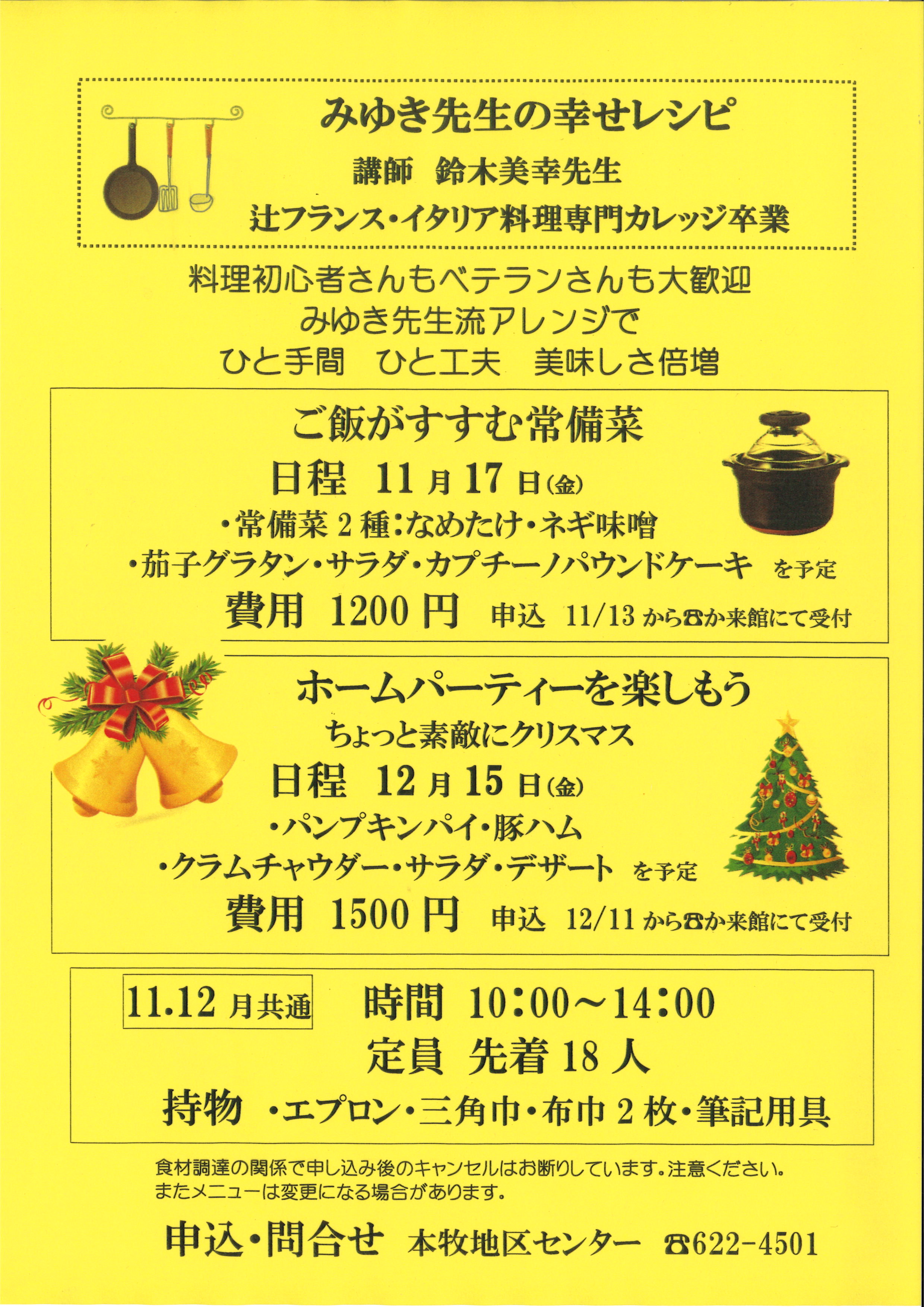 みゆき先生の幸せレシピ

講師 鈴木美幸先生

辻フランス・イタリア料理専門カレッジ卒業

料理初心者さんもベテランさんも大歓迎
みゆき先生流アレンジで
ひと手間 ひと工夫 美味しさ倍増

ご飯がすすむ常備菜

日程 11月17日(金)

・常備菜2種:なめたけ・ネギ味噌
・茄子グラタン・サラダ・カプチーノパウンドケーキ を予定

費用 1200円 申込 11/13から☎か来館にて受付

ホームパーティーを楽しもう
ちょっと素敵にクリスマス

日程 12月15日(金)

・パンプキンパイ・豚ハム
・クラムチャウダー・サラダ・デザート を予定

費用 1500円 申込 12/11から☎か来館にて受付

11.12月共通 時間 10:00~14:00

定員 先着18人

持物 ・エプロン・三角巾・布巾2枚・筆記用具

食材調達の関係で申し込み後のキャンセルはお断りしています。注意ください。
またメニューは変更になる場合があります。

申込・問合せ 本牧地区センター ☎622-4501